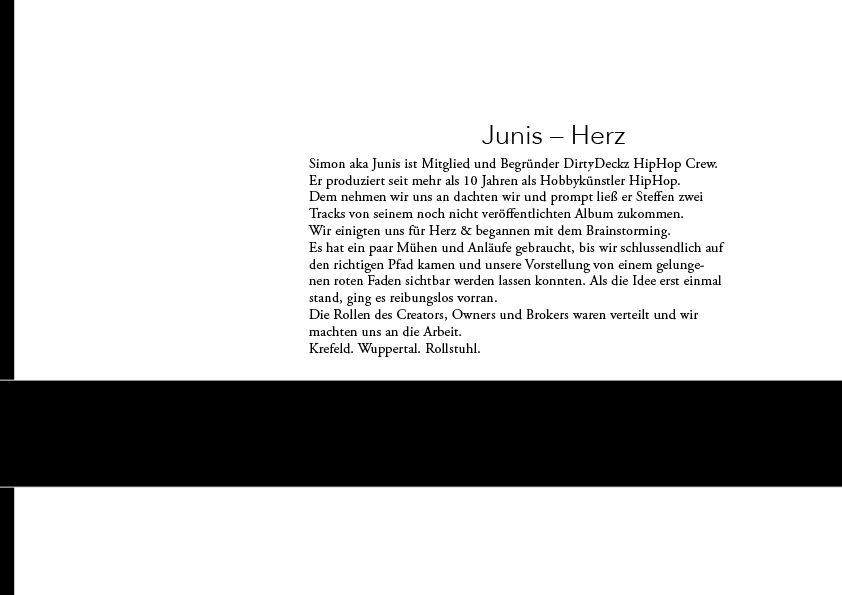 Junis – Herz

Simon aka Junis ist Mitglied und Begründer DirtyDeckz HipHop Crew.
Er produziert seit mehr als 10 Jahren als Hobbykünstler HipHop.
Dem nehmen wir uns an dachten wir und prompt ließ er Steffen zwei Tracks von seinem noch nicht veröffentlichten Album zukommen.
Wir einigten uns für Herz & begannen mit dem Brainstorming.
Es hat ein paar Mühen und Anläufe gebraucht, bis wir schlussendlich auf den richtigen Pfad kamen und unsere Vorstellung von einem gelungenen roten Faden sichtbar werden lassen konnten. Als die Idee erst einmal stand, ging es reibungslos vorran.
Die Rollen des Creators, Owners und Brokers waren verteilt und wir machten uns an die Arbeit.
Krefeld. Wuppertal. Rollstuhl.